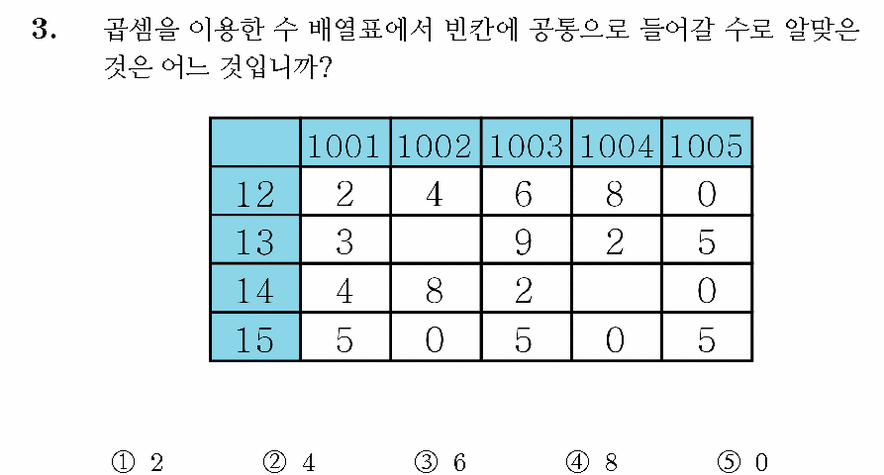 3. 곱셈을 이용한 수 배열표에서 빈칸에 공통으로 들어갈 수로 알맞은 것은 어느 것입니까?

| | 1001 | 1002 | 1003 | 1004 | 1005 |
|---|---|---|---|---|---|
| 12 | 2 | 4 | 6 | 8 | 0 |
| 13 | 3 | | 9 | 2 | 5 |
| 14 | 4 | 8 | 2 | | 0 |
| 15 | 5 | 0 | 5 | 0 | 5 |

① 2 ② 4 ③ 6 ④ 8 ⑤ 0